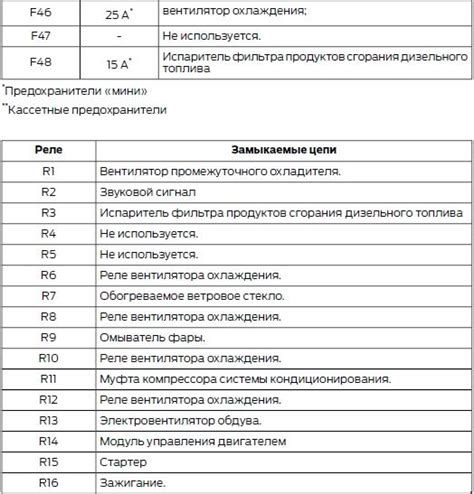 | F46 | 25 A* | вентилятор охлаждения; |
|---|---|---|
| F47 | - | Не используется. |
| F48 | 15 A* | Испаритель фильтра продуктов сгорания дизельного топлива |

*Предохранители «мини»

**Кассетные предохранители

| Реле | Замыкаемые цепи |
|---|---|
| R1 | Вентилятор промежуточного охладителя. |
| R2 | Звуковой сигнал |
| R3 | Испаритель фильтра продуктов сгорания дизельного топлива |
| R4 | Не используется. |
| R5 | Не используется. |
| R6 | Реле вентилятора охлаждения. |
| R7 | Обогреваемое ветровое стекло. |
| R8 | Реле вентилятора охлаждения. |
| R9 | Омыватель фары. |
| R10 | Реле вентилятора охлаждения. |
| R11 | Муфта компрессора системы кондиционирования. |
| R12 | Реле вентилятора охлаждения. |
| R13 | Электровентилятор обдува. |
| R14 | Модуль управления двигателем |
| R15 | Стартер |
| R16 | Зажигание. |